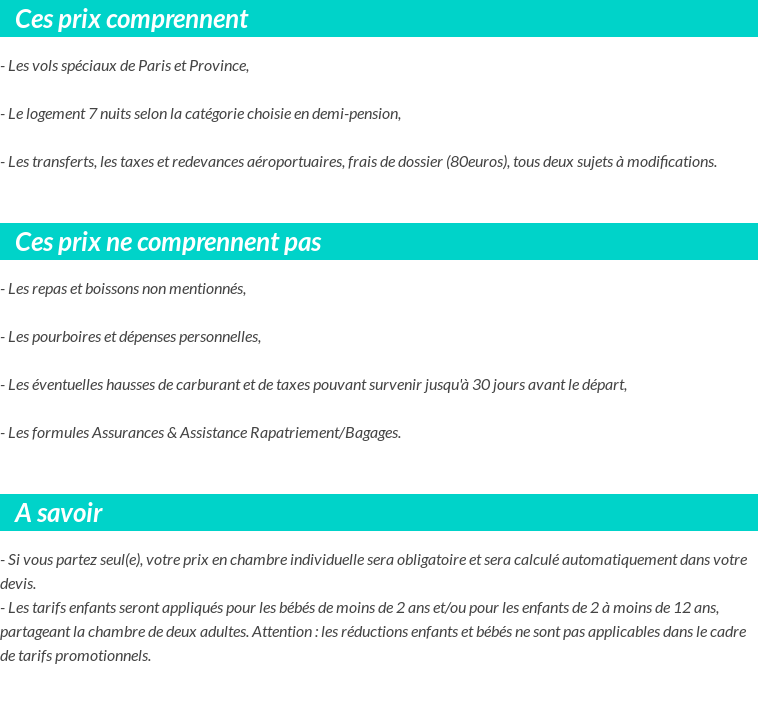 Ces prix comprennent

- Les vols spéciaux de Paris et Province,

- Le logement 7 nuits selon la catégorie choisie en demi-pension,

- Les transferts, les taxes et redevances aéroportuaires, frais de dossier (80euros), tous deux sujets à modifications.

Ces prix ne comprennent pas

- Les repas et boissons non mentionnés,

- Les pourboires et dépenses personnelles,

- Les éventuelles hausses de carburant et de taxes pouvant survenir jusqu'à 30 jours avant le départ,

- Les formules Assurances & Assistance Rapatriement/Bagages.

A savoir

- Si vous partez seul(e), votre prix en chambre individuelle sera obligatoire et sera calculé automatiquement dans votre devis.
- Les tarifs enfants seront appliqués pour les bébés de moins de 2 ans et/ou pour les enfants de 2 à moins de 12 ans, partageant la chambre de deux adultes. Attention : les réductions enfants et bébés ne sont pas applicables dans le cadre de tarifs promotionnels.